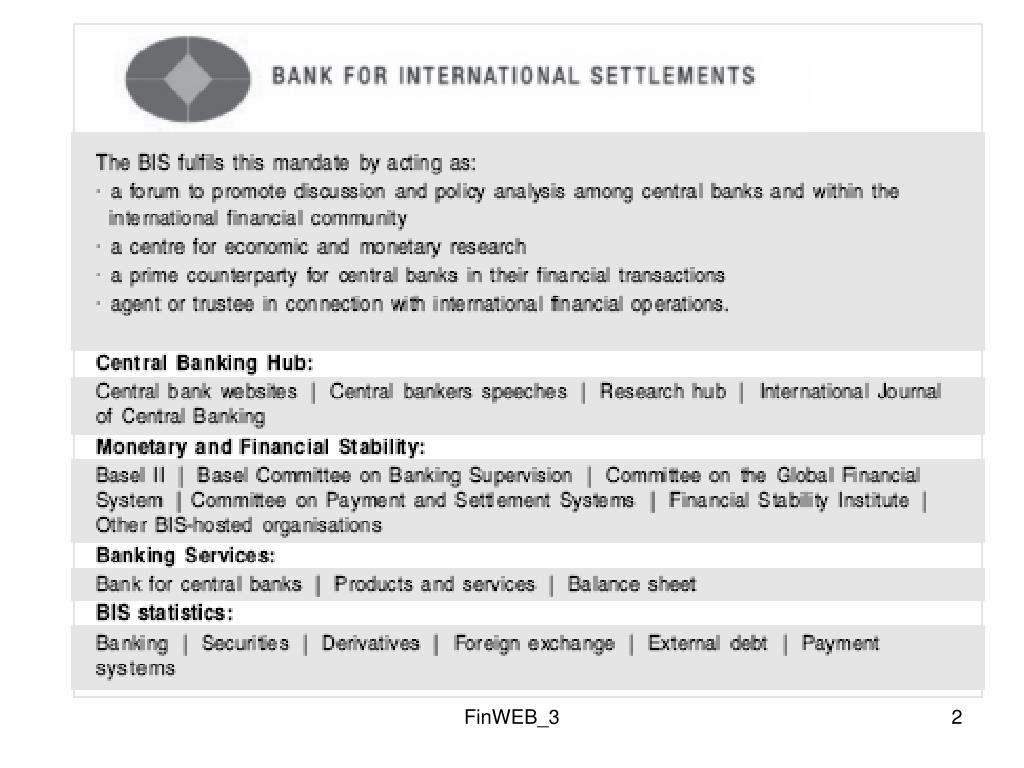 BANK FOR INTERNATIONAL SETTLEMENTS

The BIS fulfils this mandate by acting as:
· a forum to promote discussion and policy analysis among central banks and within the international financial community
· a centre for economic and monetary research
· a prime counterparty for central banks in their financial transactions
· agent or trustee in connection with international financial operations.

Central Banking Hub:

Central bank websites | Central bankers speeches | Research hub | International Journal of Central Banking

Monetary and Financial Stability:

Basel II | Basel Committee on Banking Supervision | Committee on the Global Financial System | Committee on Payment and Settlement Systems | Financial Stability Institute | Other BIS-hosted organisations

Banking Services:

Bank for central banks | Products and services | Balance sheet

BIS statistics:

Banking | Securities | Derivatives | Foreign exchange | External debt | Payment systems

FinWEB_3

2